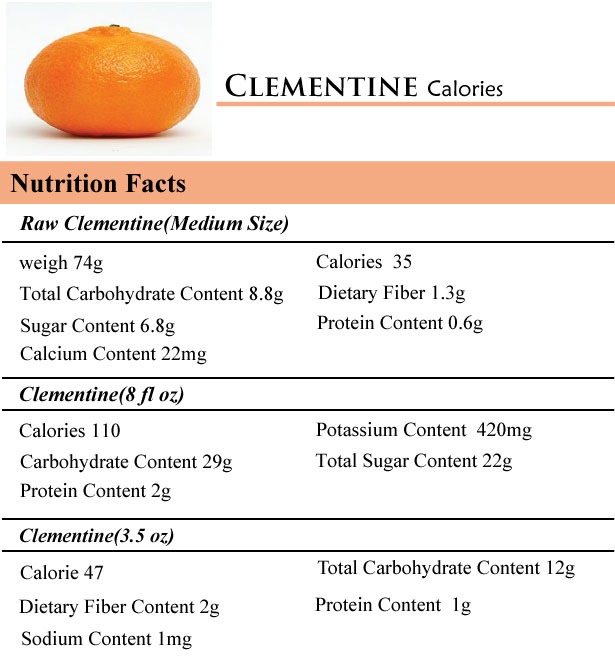 CLEMENTINE Calories

Nutrition Facts

Raw Clementine(Medium Size)

weigh 74g
Total Carbohydrate Content 8.8g
Sugar Content 6.8g
Calcium Content 22mg

Calories 35
Dietary Fiber 1.3g
Protein Content 0.6g

Clementine(8 fl oz)

Calories 110
Carbohydrate Content 29g
Protein Content 2g

Potassium Content 420mg
Total Sugar Content 22g

Clementine(3.5 oz)

Calorie 47
Dietary Fiber Content 2g
Sodium Content 1mg

Total Carbohydrate Content 12g
Protein Content 1g